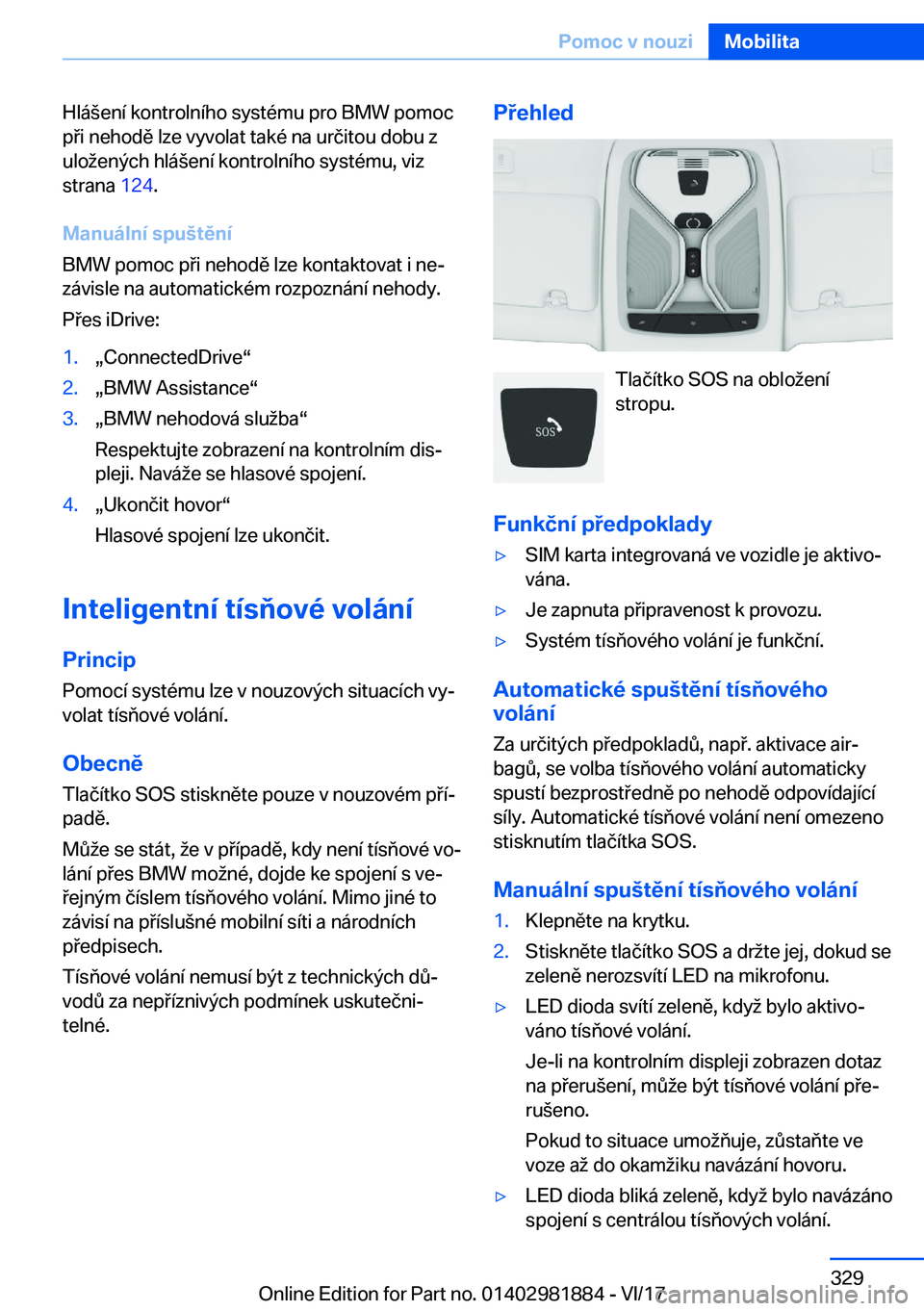 Pomoc v nouzi Mobilita

Hlášení kontrolního systému pro BMW pomoc při nehodě lze vyvolat také na určitou dobu z uložených hlášení kontrolního systému, viz strana 124.

Manuální spuštění

BMW pomoc při nehodě lze kontaktovat i nezávisle na automatickém rozpoznání nehody.

Přes iDrive:

1. „ConnectedDrive“
2. „BMW Assistance“
3. „BMW nehodová služba“

Respektujte zobrazení na kontrolním displeji. Naváže se hlasové spojení.

4. „Ukončit hovor“

Hlasové spojení lze ukončit.

Inteligentní tísňové volání

Princip

Pomocí systému lze v nouzových situacích vyvolat tísňové volání.

Obecně

Tlačítko SOS stiskněte pouze v nouzovém případě.

Může se stát, že v případě, kdy není tísňové volání přes BMW možné, dojde ke spojení s veřejným číslem tísňového volání. Mimo jiné to závisí na příslušné mobilní síti a národních předpisech.

Tísňové volání nemusí být z technických důvodů za nepříznivých podmínek uskutečnitelné.

Přehled

SOS

Tlačítko SOS na obložení stropu.

Funkční předpoklady

▷ SIM karta integrovaná ve vozidle je aktivována.
▷ Je zapnuta připravenost k provozu.
▷ Systém tísňového volání je funkční.

Automatické spuštění tísňového volání

Za určitých předpokladů, např. aktivace airbagů, se volba tísňového volání automaticky spustí bezprostředně po nehodě odpovídající síly. Automatické tísňové volání není omezeno stisknutím tlačítka SOS.

Manuální spuštění tísňového volání

1. Klepněte na krytku.
2. Stiskněte tlačítko SOS a držte jej, dokud se zeleně nerozsvítí LED na mikrofonu.

▷ LED dioda svítí zeleně, když bylo aktivováno tísňové volání.

Je-li na kontrolním displeji zobrazen dotaz na přerušení, může být tísňové volání přerušeno.

Pokud to situace umožňuje, zůstaňte ve voze až do okamžiku navázání hovoru.

▷ LED dioda bliká zeleně, když bylo navázáno spojení s centrálou tísňových volání.

329

Online Edition for Part no. 01402981884 - VI/17

carmanualsonline.info